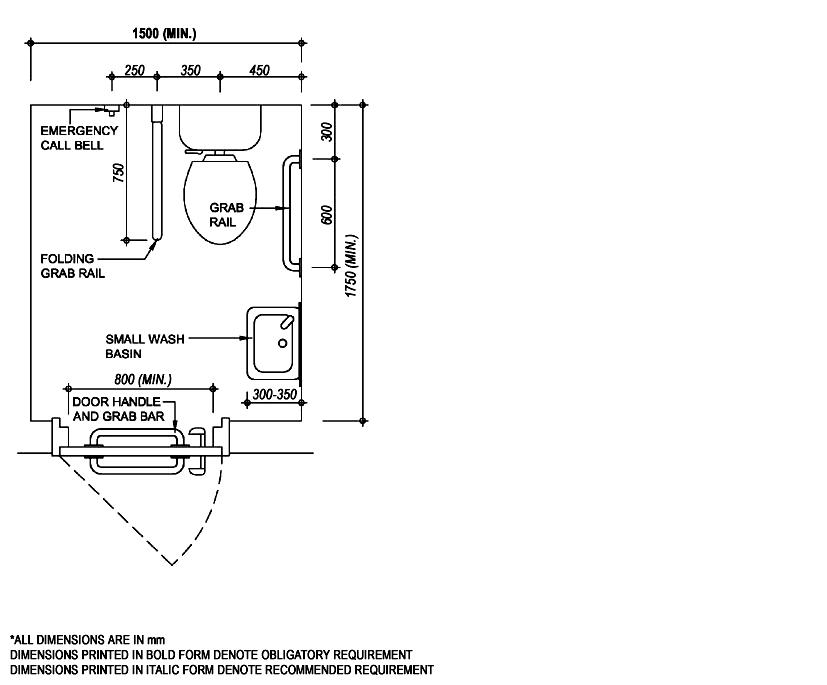 1500 (MIN.)

250 350 450

EMERGENCY CALL BELL

750

GRAB RAIL

300

600

1750 (MIN.)

FOLDING GRAB RAIL

SMALL WASH BASIN

800 (MIN.)

DOOR HANDLE AND GRAB BAR

300-350

*ALL DIMENSIONS ARE IN mm
DIMENSIONS PRINTED IN BOLD FORM DENOTE OBLIGATORY REQUIREMENT
DIMENSIONS PRINTED IN ITALIC FORM DENOTE RECOMMENDED REQUIREMENT